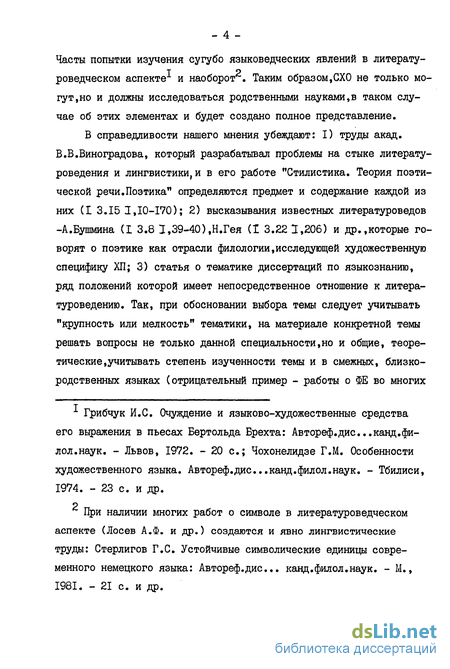 - 4 -

Часты попытки изучения сугубо языковедческих явлений в литературоведческом аспекте$^{I}$ и наоборот$^{2}$. Таким образом,СХО не только могут,но и должны исследоваться родственными науками,в таком случае об этих элементах и будет создано полное представление.

В справедливости нашего мнения убеждают: I) труды акад. В.В.Виноградова, который разрабатывал проблемы на стыке литературоведения и лингвистики,и в его работе "Стилистика. Теория поэтической речи.Поэтика" определяются предмет и содержание каждой из них (I 3.I5 I,I0-I70); 2) высказывания известных литературоведов -А.Бушмина (I 3.8 I,39-40),Н.Гея (I 3.22 I,206) и др.,которые говорят о поэтике как отрасли филологии,исследующей художественную специфику ХП; 3) статья о тематике диссертаций по языкознанию, ряд положений которой имеет непосредственное отношение к литературоведению. Так, при обосновании выбора темы следует учитывать "крупность или мелкость" тематики, на материале конкретной темы решать вопросы не только данной специальности,но и общие, теоретические,учитывать степень изученности темы и в смежных, близкородственных языках (отрицательный пример - работы о ФЕ во многих

$^{I}$ Грибчук И.С. Очуждение и языково-художественные средства его выражения в пьесах Бертольда Брехта: Автореф.дис...канд.филол.наук. - Львов, I972. - 20 с.; Чохонелидзе Г.М. Особенности художественного языка. Автореф.дис...канд.филол.наук. - Тбилиси, I974. - 23 с. и др.

$^{2}$ При наличии многих работ о символе в литературоведческом аспекте (Лосев А.Ф. и др.) создаются и явно лингвистические труды: Стерлигов Г.С. Устойчивые символические единицы современного немецкого языка: Автореф.дис... канд.филол.наук. - М., I98I. - 2I с. и др.

dsLib.net
библиотека диссертаций